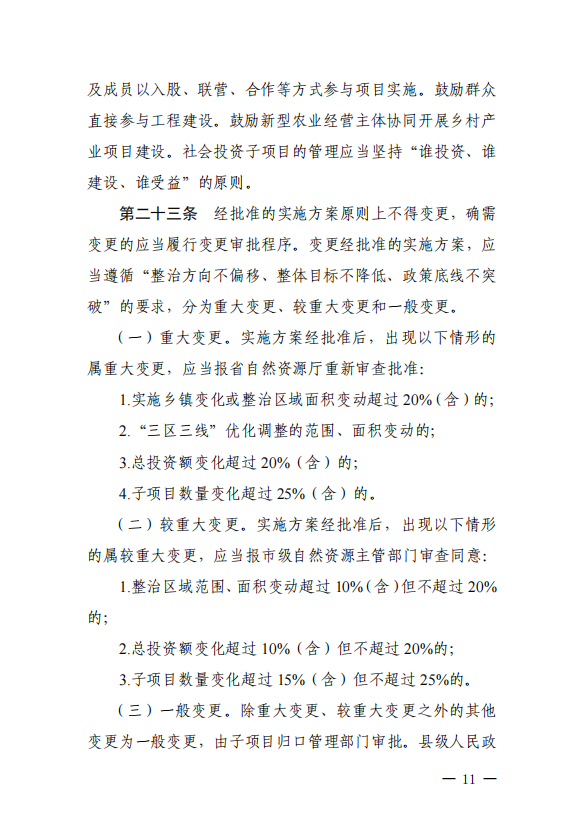 及成员以入股、联营、合作等方式参与项目实施。鼓励群众直接参与工程建设。鼓励新型农业经营主体协同开展乡村产业项目建设。社会投资子项目的管理应当坚持“谁投资、谁建设、谁受益”的原则。

第二十三条　经批准的实施方案原则上不得变更，确需变更的应当履行变更审批程序。变更经批准的实施方案，应当遵循“整治方向不偏移、整体目标不降低、政策底线不突破”的要求，分为重大变更、较重大变更和一般变更。

（一）重大变更。实施方案经批准后，出现以下情形的属重大变更，应当报省自然资源厅重新审查批准：

1.实施乡镇变化或整治区域面积变动超过20%（含）的；

2.“三区三线”优化调整的范围、面积变动的；

3.总投资额变化超过20%（含）的；

4.子项目数量变化超过25%（含）的。

（二）较重大变更。实施方案经批准后，出现以下情形的属较重大变更，应当报市级自然资源主管部门审查同意：

1.整治区域范围、面积变动超过10%（含）但不超过20%的；

2.总投资额变化超过10%（含）但不超过20%的；

3.子项目数量变化超过15%（含）但不超过25%的。

（三）一般变更。除重大变更、较重大变更之外的其他变更为一般变更，由子项目归口管理部门审批。县级人民政

— 11 —